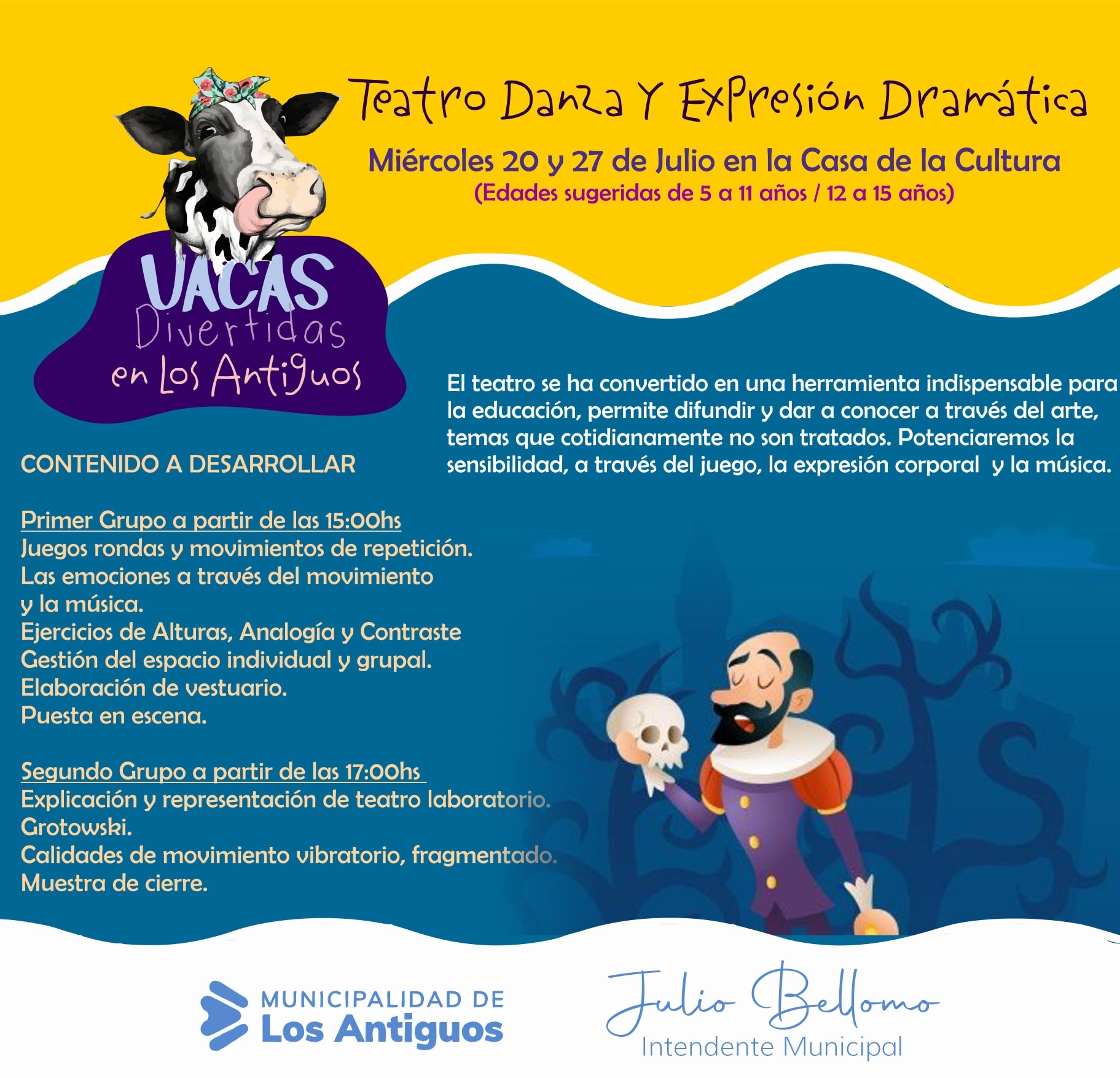 Teatro Danza Y Expresión Dramática

Miércoles 20 y 27 de Julio en la Casa de la Cultura
(Edades sugeridas de 5 a 11 años / 12 a 15 años)

VACAS Divertidas en Los Antiguos

El teatro se ha convertido en una herramienta indispensable para la educación, permite difundir y dar a conocer a través del arte, temas que cotidianamente no son tratados. Potenciaremos la sensibilidad, a través del juego, la expresión corporal y la música.

CONTENIDO A DESARROLLAR

Primer Grupo a partir de las 15:00hs
Juegos rondas y movimientos de repetición.
Las emociones a través del movimiento y la música.
Ejercicios de Alturas, Analogía y Contraste
Gestión del espacio individual y grupal.
Elaboración de vestuario.
Puesta en escena.

Segundo Grupo a partir de las 17:00hs
Explicación y representación de teatro laboratorio.
Grotowski.
Calidades de movimiento vibratorio, fragmentado.
Muestra de cierre.

MUNICIPALIDAD DE Los Antiguos

Julio Bellomo
Intendente Municipal